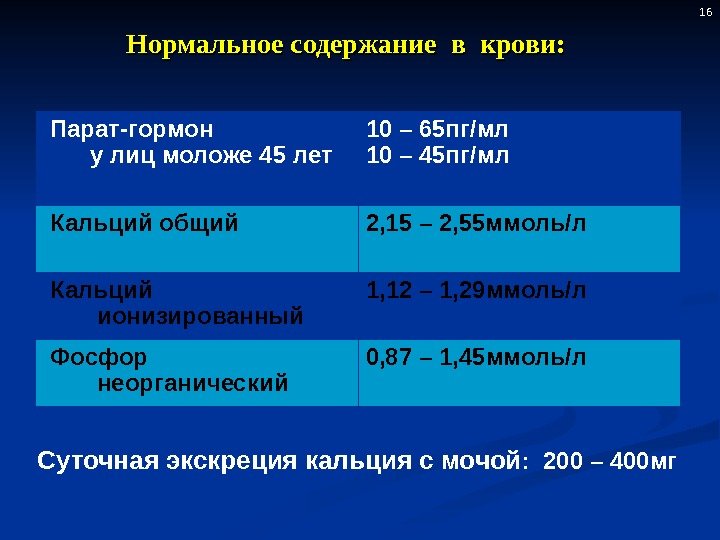 16

Нормальное содержание в крови:

| Парат-гормон у лиц моложе 45 лет | 10 – 65пг/мл 10 – 45пг/мл |
|---|---|
| Кальций общий | 2,15 – 2,55ммоль/л |
| Кальций ионизированный | 1,12 – 1,29ммоль/л |
| Фосфор неорганический | 0,87 – 1,45ммоль/л |

Суточная экскреция кальция с мочой: 200 – 400мг